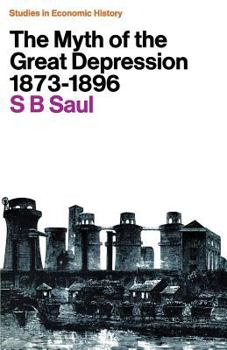 Studies in Economic History

The Myth of the Great Depression 1873-1896

S B Saul